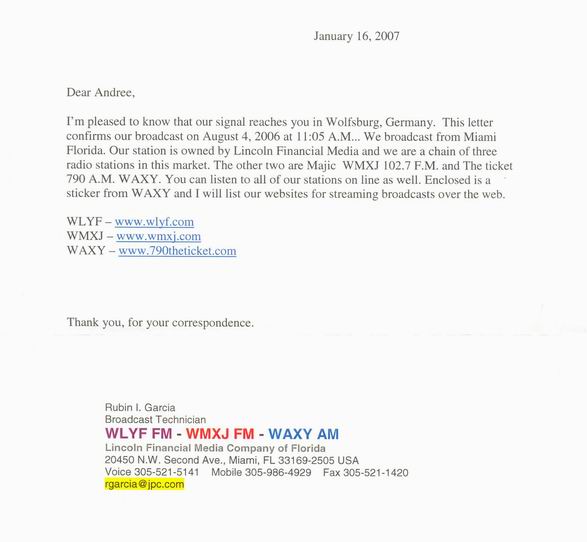 January 16, 2007

Dear Andree,

I'm pleased to know that our signal reaches you in Wolfsburg, Germany. This letter confirms our broadcast on August 4, 2006 at 11:05 A.M... We broadcast from Miami Florida. Our station is owned by Lincoln Financial Media and we are a chain of three radio stations in this market. The other two are Majic WMXJ 102.7 F.M. and The ticket 790 A.M. WAXY. You can listen to all of our stations on line as well. Enclosed is a sticker from WAXY and I will list our websites for streaming broadcasts over the web.

WLYF – www.wlyf.com
WMXJ – www.wmxj.com
WAXY – www.790theticket.com

Thank you, for your correspondence.

Rubin I. Garcia
Broadcast Technician
WLYF FM - WMXJ FM - WAXY AM
Lincoln Financial Media Company of Florida
20450 N.W. Second Ave., Miami, FL 33169-2505 USA
Voice 305-521-5141 Mobile 305-986-4929 Fax 305-521-1420
rgarcia@jpc.com